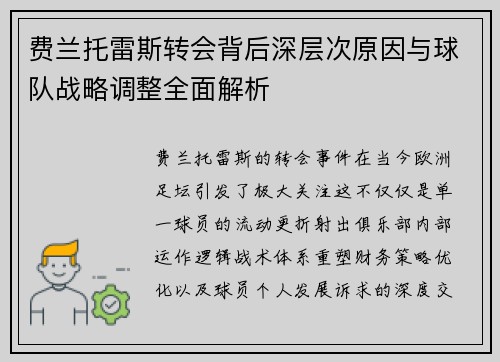 费兰托雷斯转会背后深层次原因与球队战略调整全面解析

费兰托雷斯的转会事件在当今欧洲足坛引发了极大关注这不仅仅是单一球员的流动更折射出俱乐部内部运作逻辑战术体系重塑财务策略优化以及球员个人发展诉求的深度交